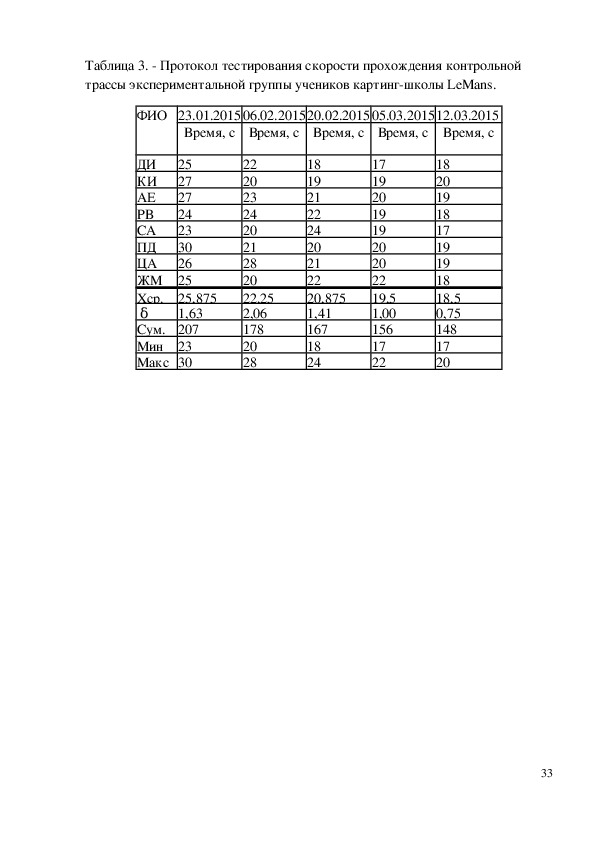 Таблица 3. - Протокол тестирования скорости прохождения контрольной трассы экспериментальной группы учеников картинг-школы LeMans.

| ФИО | 23.01.2015 | 06.02.2015 | 20.02.2015 | 05.03.2015 | 12.03.2015 |
|---|---|---|---|---|---|
| | Время, с | Время, с | Время, с | Время, с | Время, с |
| ДИ | 25 | 22 | 18 | 17 | 18 |
| КИ | 27 | 20 | 19 | 19 | 20 |
| АЕ | 27 | 23 | 21 | 20 | 19 |
| РВ | 24 | 24 | 22 | 19 | 18 |
| СА | 23 | 20 | 24 | 19 | 17 |
| ПД | 30 | 21 | 20 | 20 | 19 |
| ЦА | 26 | 28 | 21 | 20 | 19 |
| ЖМ | 25 | 20 | 22 | 22 | 18 |
| Хср. | 25,875 | 22,25 | 20,875 | 19,5 | 18,5 |
| δ | 1,63 | 2,06 | 1,41 | 1,00 | 0,75 |
| Сум. | 207 | 178 | 167 | 156 | 148 |
| Мин | 23 | 20 | 18 | 17 | 17 |
| Макс | 30 | 28 | 24 | 22 | 20 |

33